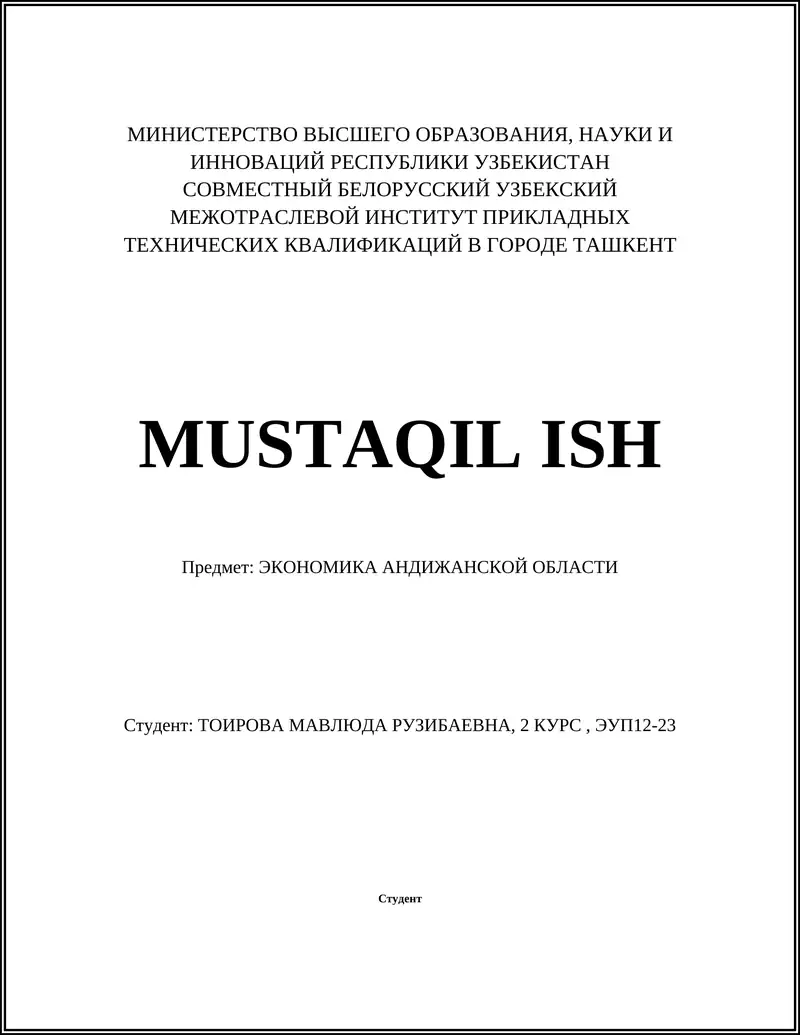 МИНИСТЕРСТВО ВЫСШЕГО ОБРАЗОВАНИЯ, НАУКИ И ИННОВАЦИЙ РЕСПУБЛИКИ УЗБЕКИСТАН СОВМЕСТНЫЙ БЕЛОРУССКИЙ УЗБЕКСКИЙ МЕЖОТРАСЛЕВОЙ ИНСТИТУТ ПРИКЛАДНЫХ ТЕХНИЧЕСКИХ КВАЛИФИКАЦИЙ В ГОРОДЕ ТАШКЕНТ

MUSTAQIL ISH

Предмет: ЭКОНОМИКА АНДИЖАНСКОЙ ОБЛАСТИ

Студент: ТОИРОВА МАВЛЮДА РУЗИБАЕВНА, 2 КУРС , ЭУП12-23

Студент